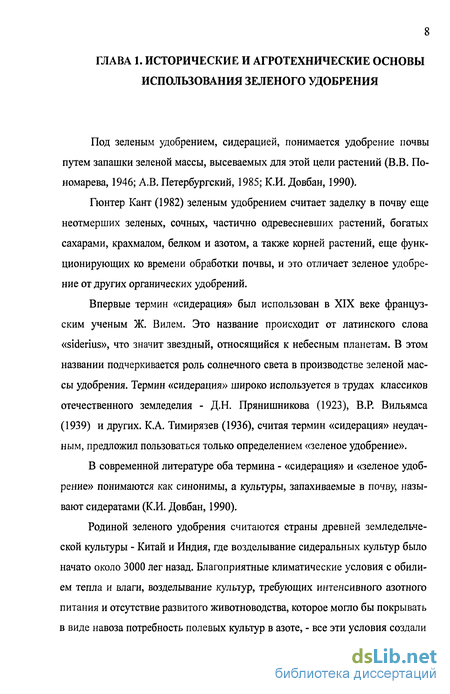 8

ГЛАВА 1. ИСТОРИЧЕСКИЕ И АГРОТЕХНИЧЕСКИЕ ОСНОВЫ ИСПОЛЬЗОВАНИЯ ЗЕЛЕНОГО УДОБРЕНИЯ

Под зеленым удобрением, сидерацией, понимается удобрение почвы путем запашки зеленой массы, высеваемых для этой цели растений (В.В. Пономарева, 1946; А.В. Петербургский, 1985; К.И. Довбан, 1990).

Гюнтер Кант (1982) зеленым удобрением считает заделку в почву еще неотмерших зеленых, сочных, частично одревесневших растений, богатых сахарами, крахмалом, белком и азотом, а также корней растений, еще функционирующих ко времени обработки почвы, и это отличает зеленое удобрение от других органических удобрений.

Впервые термин «сидерация» был использован в XIX веке французским ученым Ж. Вилем. Это название происходит от латинского слова «siderius», что значит звездный, относящийся к небесным планетам. В этом названии подчеркивается роль солнечного света в производстве зеленой массы удобрения. Термин «сидерация» широко используется в трудах классиков отечественного земледелия - Д.Н. Прянишникова (1923), В.Р. Вильямса (1939) и других. К.А. Тимирязев (1936), считая термин «сидерация» неудачным, предложил пользоваться только определением «зеленое удобрение».

В современной литературе оба термина - «сидерация» и «зеленое удобрение» понимаются как синонимы, а культуры, запахиваемые в почву, называют сидератами (К.И. Довбан, 1990).

Родиной зеленого удобрения считаются страны древней земледельческой культуры - Китай и Индия, где возделывание сидеральных культур было начато около 3000 лег назад. Благоприятные климатические условия с обилием тепла и влаги, возделывание культур, требующих интенсивного азотного питания и отсутствие развитого животноводства, которое могло бы покрывать в виде навоза потребность полевых культур в азоте, - все эти условия создали

dsLib.net
библиотека диссертаций